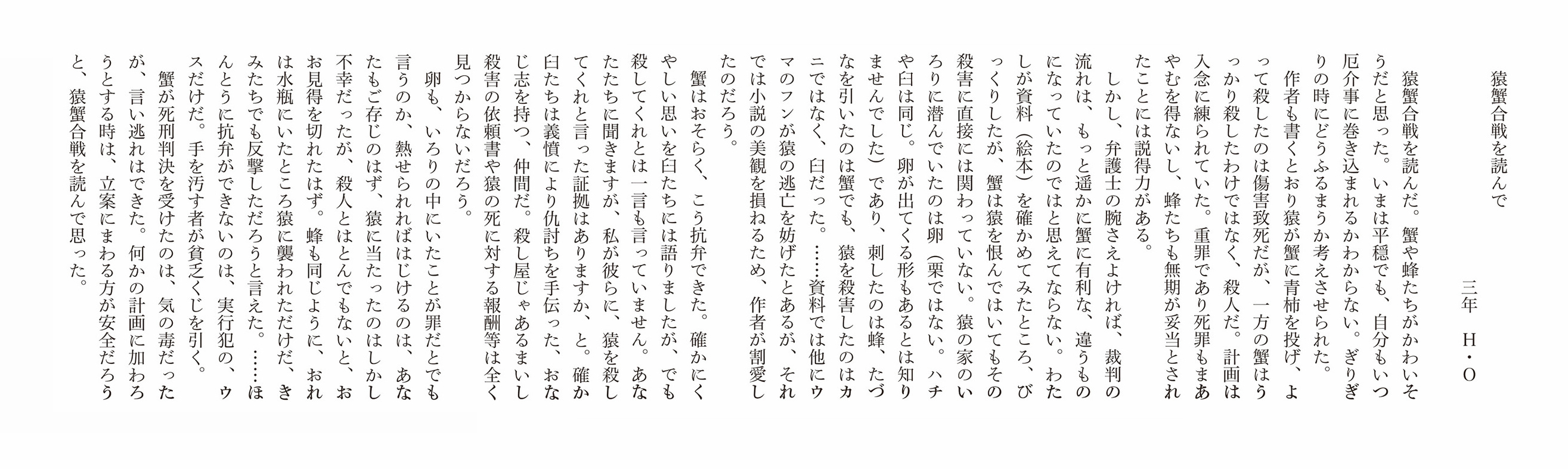 猿蟹合戦を読んで

三年　H・O

猿蟹合戦を読んだ。蟹や蜂たちがかわいそうだと思った。いまは平穏でも、自分もいつ厄介事に巻き込まれるかわからない。ぎりぎりの時にどうふるまうか考えさせられた。

作者も書くとおり猿が蟹に青柿を投げ、よって殺したのは傷害致死だが、一方の蟹はうっかり殺したわけではなく、殺人だ。計画は入念に練られていた。重罪であり死罪もまあやむを得ないし、蜂たちも無期が妥当とされたことには説得力がある。

しかし、弁護士の腕さえよければ、裁判の流れは、もっと遥かに蟹に有利な、違うものになっていたのではと思えてならない。わたしが資料（絵本）を確かめてみたところ、びっくりしたが、蟹は猿を恨んではいてもその殺害に直接には関わっていない。猿の家のいろりに潜んでいたのは卵（栗ではない。ハチや臼は同じ。卵が出てくる形もあるとは知りませんでした）であり、刺したのは蜂、たづなを引いたのは蟹でも、猿を殺害したのはカニではなく、臼だった。……資料では他にウマのフンが猿の逃亡を妨げたとあるが、それでは小説の美観を損ねるため、作者が割愛したのだろう。

蟹はおそらく、こう抗弁できた。確かにくやしい思いを臼たちには語りましたが、でも殺してくれとは一言も言っていません。あなたたちに聞きますが、私が彼らに、猿を殺してくれと言った証拠はありますか、と。確か臼たちは義憤により仇討ちを手伝った、おなじ志を持つ、仲間だ。殺し屋じゃあるまいし殺害の依頼書や猿の死に対する報酬等は全く見つからないだろう。

卵も、いろりの中にいたことが罪だとでも言うのか、熱せられればはじけるのは、あなたもご存じのはず、猿に当たったのはしかし不幸だったが、殺人とはとんでもないと、お見得を切れたはず。蜂も同じように、おれは水瓶にいたところ猿に襲われただけだ、きみたちでも反撃しただろうと言えた。……ほんとうに抗弁ができないのは、実行犯の、ウスだけだ。手を汚す者が貧乏くじを引く。

蟹が死刑判決を受けたのは、気の毒だったが、言い逃れはできた。何かの計画に加わろうとする時は、立案にまわる方が安全だろうと、猿蟹合戦を読んで思った。